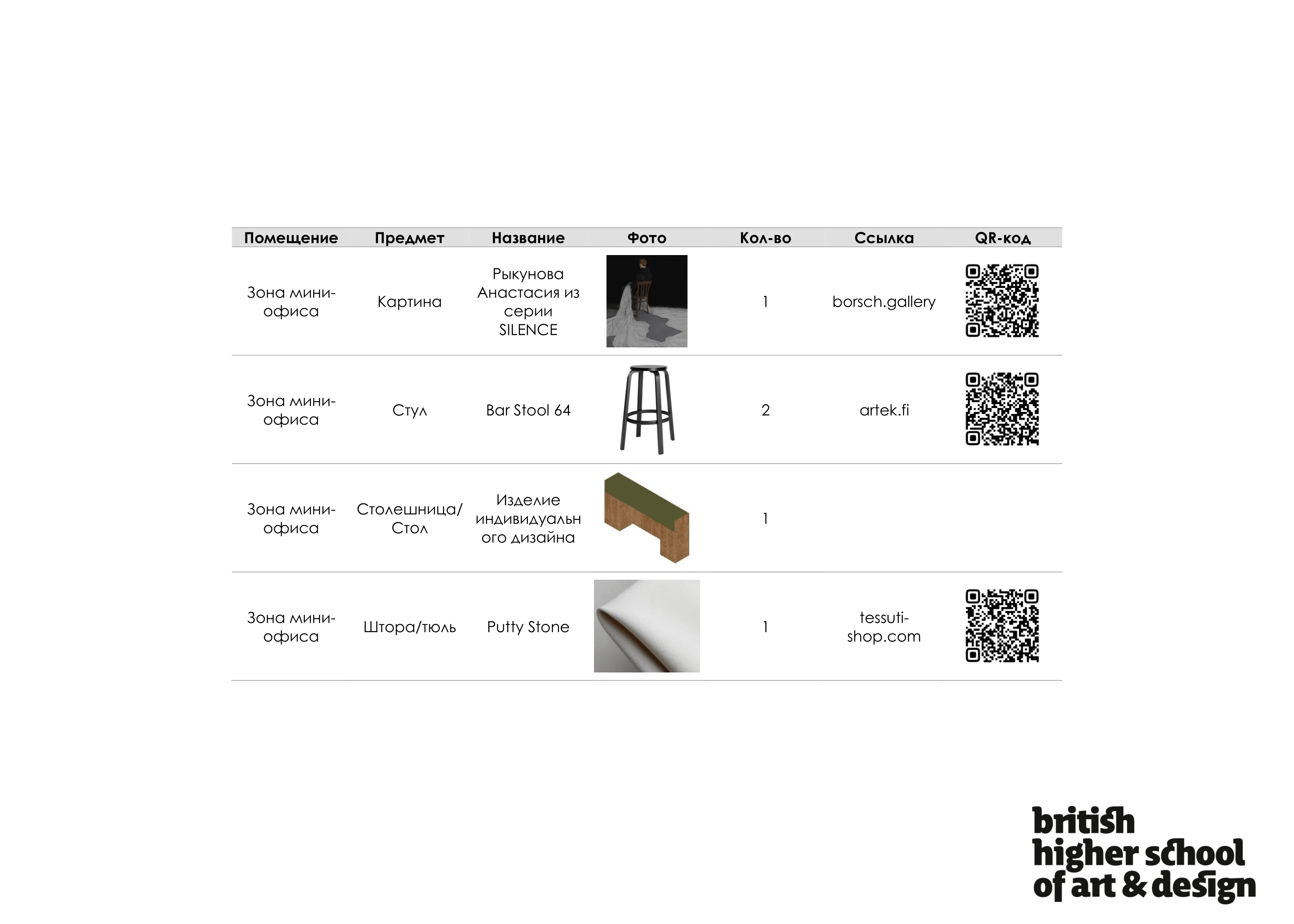 | Помещение | Предмет | Название | Фото | Кол-во | Ссылка | QR-код |
|---|---|---|---|---|---|---|
| Зона мини-офиса | Картина | Рыкунова Анастасия из серии SILENCE | | 1 | borsch.gallery | |
| Зона мини-офиса | Стул | Bar Stool 64 | | 2 | artek.fi | |
| Зона мини-офиса | Столешница/ Стол | Изделие индивидуального дизайна | | 1 | | |
| Зона мини-офиса | Штора/тюль | Putty Stone | | 1 | tessuti-shop.com | |

british higher school of art & design